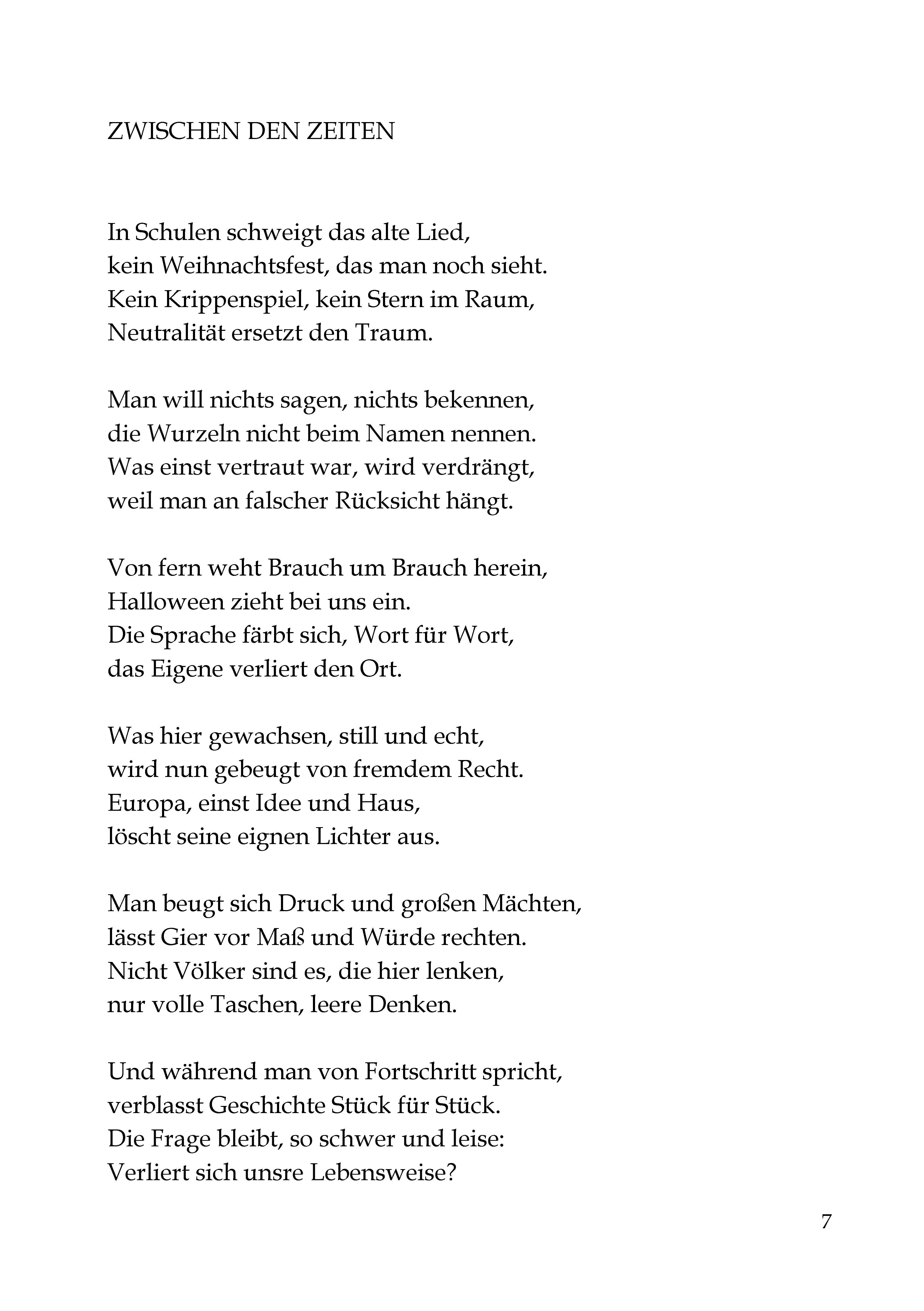 ZWISCHEN DEN ZEITEN

In Schulen schweigt das alte Lied,
kein Weihnachtsfest, das man noch sieht.
Kein Krippenspiel, kein Stern im Raum,
Neutralität ersetzt den Traum.

Man will nichts sagen, nichts bekennen,
die Wurzeln nicht beim Namen nennen.
Was einst vertraut war, wird verdrängt,
weil man an falscher Rücksicht hängt.

Von fern weht Brauch um Brauch herein,
Halloween zieht bei uns ein.
Die Sprache färbt sich, Wort für Wort,
das Eigene verliert den Ort.

Was hier gewachsen, still und echt,
wird nun gebeugt von fremdem Recht.
Europa, einst Idee und Haus,
löscht seine eignen Lichter aus.

Man beugt sich Druck und großen Mächten,
lässt Gier vor Maß und Würde rechten.
Nicht Völker sind es, die hier lenken,
nur volle Taschen, leere Denken.

Und während man von Fortschritt spricht,
verblasst Geschichte Stück für Stück.
Die Frage bleibt, so schwer und leise:
Verliert sich unsre Lebensweise?

7